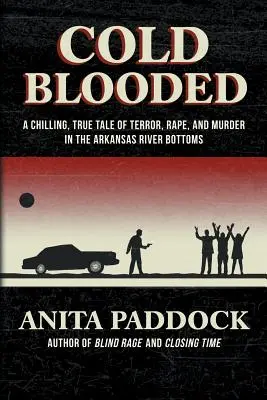 COLD BLOODED

A CHILLING, TRUE TALE OF TERROR, RAPE, AND MURDER IN THE ARKANSAS RIVER BOTTOMS

ANITA PADDOCK

AUTHOR OF BLIND RAGE AND CLOSING TIME